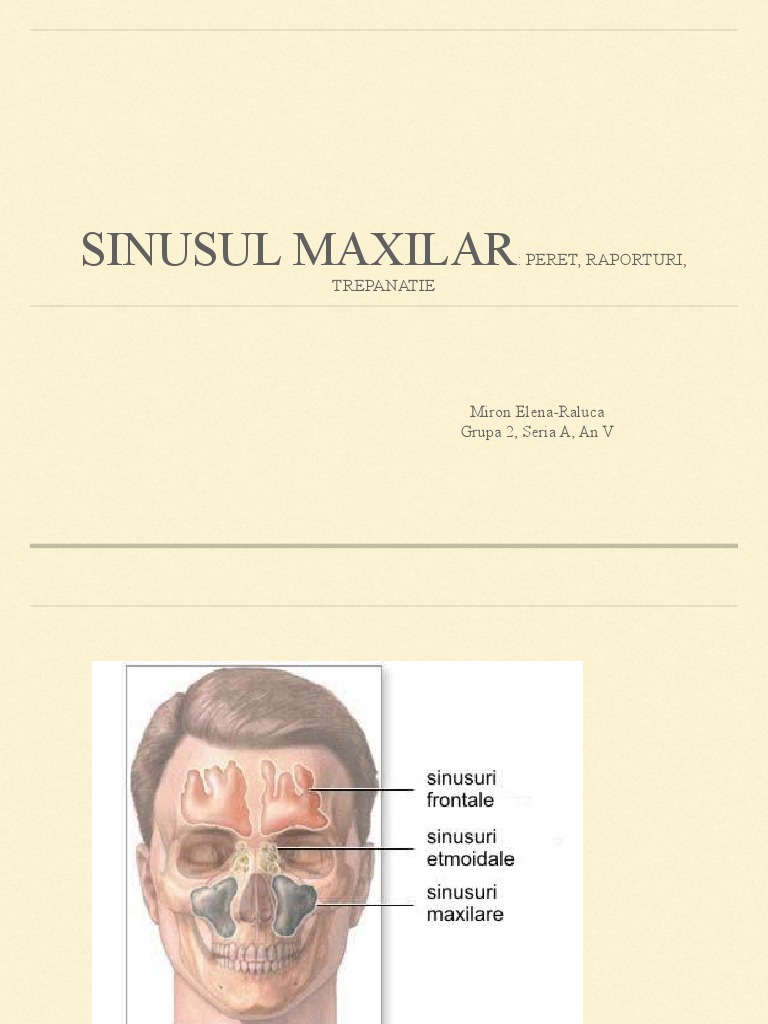 SINUSUL MAXILAR: PERET, RAPORTURI, TREPANATIE

Miron Elena-Raluca
Grupa 2, Seria A, An V

sinusuri
frontale

sinusuri
etmoidale

sinusuri
maxilare